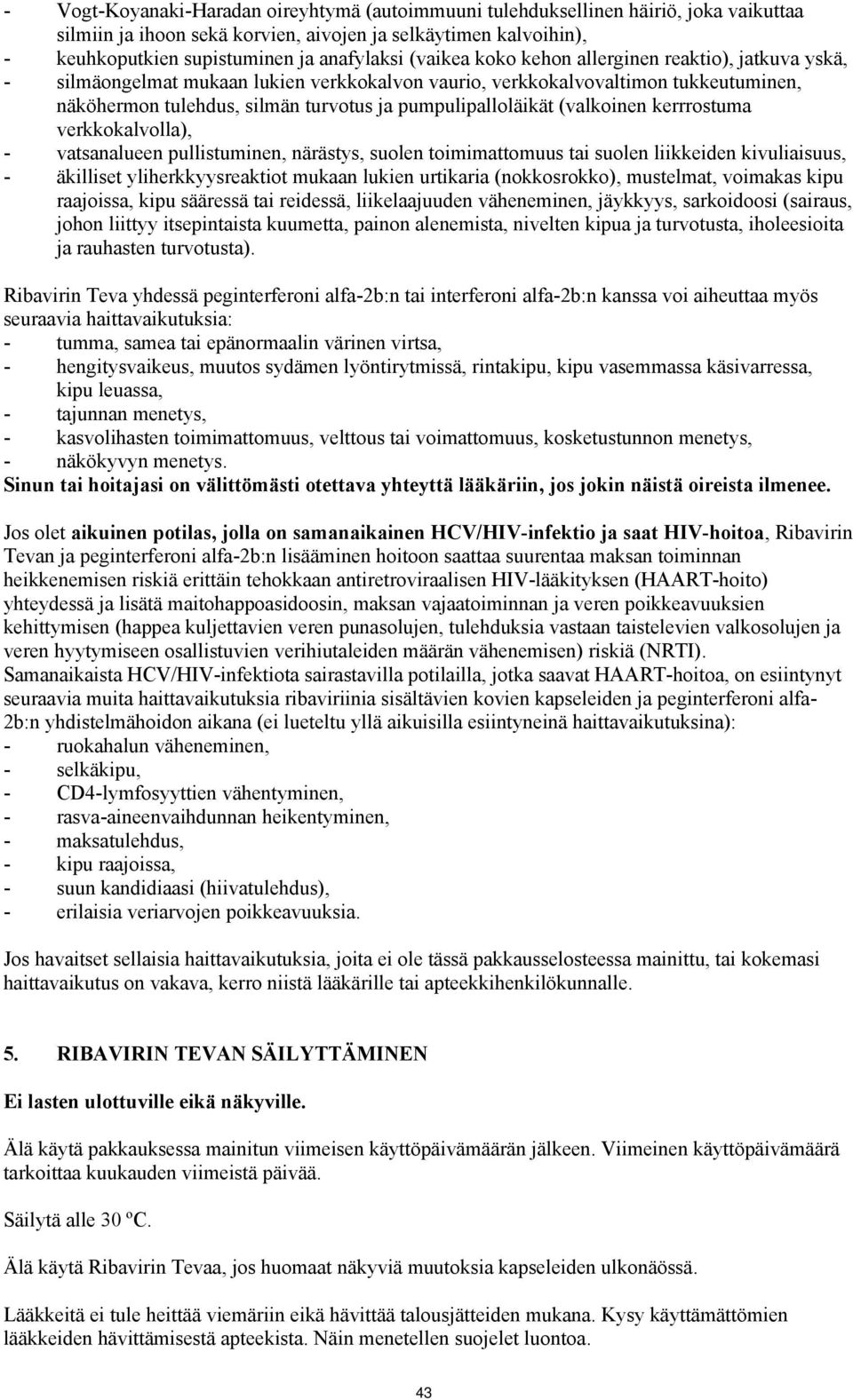 - Vogt-Koyanaki-Haradan oireyhtymä (autoimmuuni tulehduksellinen häiriö, joka vaikuttaa silmiin ja ihoon sekä korvien, aivojen ja selkäytimen kalvoihin),
- keuhkoputkien supistuminen ja anafylaksi (vaikea koko kehon allerginen reaktio), jatkuva yskä,
- silmäongelmat mukaan lukien verkkokalvon vaurio, verkkokalvovaltimon tukkeutuminen, näköhermon tulehdus, silmän turvotus ja pumpulipalloläikät (valkoinen kerrrostuma verkkokalvolla),
- vatsanalueen pullistuminen, närästys, suolen toimimattomuus tai suolen liikkeiden kivuliaisuus,
- äkilliset yliherkkyysreaktiot mukaan lukien urtikaria (nokkosrokko), mustelmat, voimakas kipu raajoissa, kipu sääressä tai reidessä, liikelaajuuden väheneminen, jäykkyys, sarkoidoosi (sairaus, johon liittyy itsepintaista kuumetta, painon alenemista, nivelten kipua ja turvotusta, iholeesioita ja rauhasten turvotusta).

Ribavirin Teva yhdessä peginterferoni alfa-2b:n tai interferoni alfa-2b:n kanssa voi aiheuttaa myös seuraavia haittavaikutuksia:
- tumma, samea tai epänormaalin värinen virtsa,
- hengitysvaikeus, muutos sydämen lyöntirytmissä, rintakipu, kipu vasemmassa käsivarressa, kipu leuassa,
- tajunnan menetys,
- kasvolihasten toimimattomuus, velttous tai voimattomuus, kosketustunnon menetys,
- näkökyvyn menetys.
Sinun tai hoitajasi on välittömästi otettava yhteyttä lääkäriin, jos jokin näistä oireista ilmenee.

Jos olet aikuinen potilas, jolla on samanaikainen HCV/HIV-infektio ja saat HIV-hoitoa, Ribavirin Tevan ja peginterferoni alfa-2b:n lisääminen hoitoon saattaa suurentaa maksan toiminnan heikkenemisen riskiä erittäin tehokkaan antiretroviraalisen HIV-lääkityksen (HAART-hoito) yhteydessä ja lisätä maitohappoasidoosin, maksan vajaatoiminnan ja veren poikkeavuuksien kehittymisen (happea kuljettavien veren punasolujen, tulehduksia vastaan taistelevien valkosolujen ja veren hyytymiseen osallistuvien verihiutaleiden määrän vähenemisen) riskiä (NRTI).
Samanaikaista HCV/HIV-infektiota sairastavilla potilailla, jotka saavat HAART-hoitoa, on esiintynyt seuraavia muita haittavaikutuksia ribaviriinia sisältävien kovien kapseleiden ja peginterferoni alfa-2b:n yhdistelmähoidon aikana (ei lueteltu yllä aikuisilla esiintyneinä haittavaikutuksina):
- ruokahalun väheneminen,
- selkäkipu,
- CD4-lymfosyyttien vähentyminen,
- rasva-aineenvaihdunnan heikentyminen,
- maksatulehdus,
- kipu raajoissa,
- suun kandidiaasi (hiivatulehdus),
- erilaisia veriarvojen poikkeavuuksia.

Jos havaitset sellaisia haittavaikutuksia, joita ei ole tässä pakkausselosteessa mainittu, tai kokemasi haittavaikutus on vakava, kerro niistä lääkärille tai apteekkihenkilökunnalle.

5. RIBAVIRIN TEVAN SÄILYTTÄMINEN

Ei lasten ulottuville eikä näkyville.

Älä käytä pakkauksessa mainitun viimeisen käyttöpäivämäärän jälkeen. Viimeinen käyttöpäivämäärä tarkoittaa kuukauden viimeistä päivää.

Säilytä alle 30 ºC.

Älä käytä Ribavirin Tevaa, jos huomaat näkyviä muutoksia kapseleiden ulkonäössä.

Lääkkeitä ei tule heittää viemäriin eikä hävittää talousjätteiden mukana. Kysy käyttämättömien lääkkeiden hävittämisestä apteekista. Näin menetellen suojelet luontoa.

43